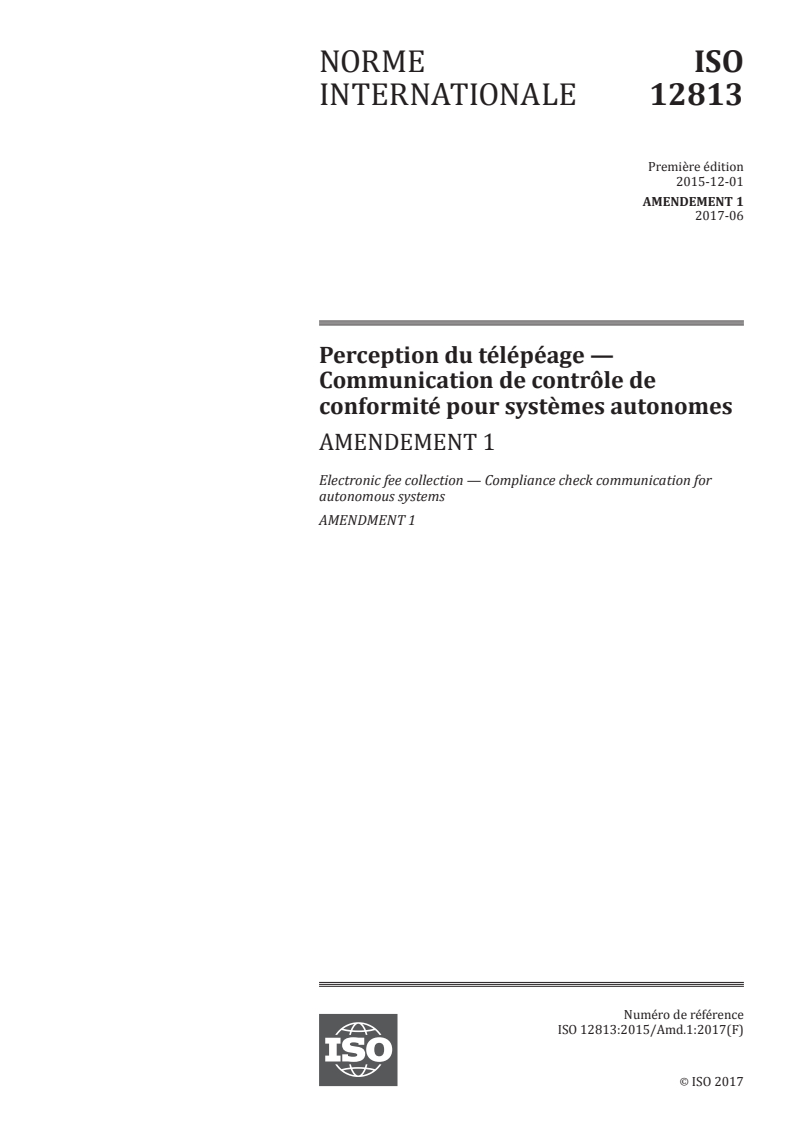 NORME INTERNATIONALE

ISO 12813

Première édition
2015-12-01

AMENDEMENT 1
2017-06

Perception du télépéage — Communication de contrôle de conformité pour systèmes autonomes

AMENDEMENT 1

Electronic fee collection — Compliance check communication for autonomous systems

AMENDMENT 1

ISO

Numéro de référence
ISO 12813:2015/Amd.1:2017(F)

© ISO 2017